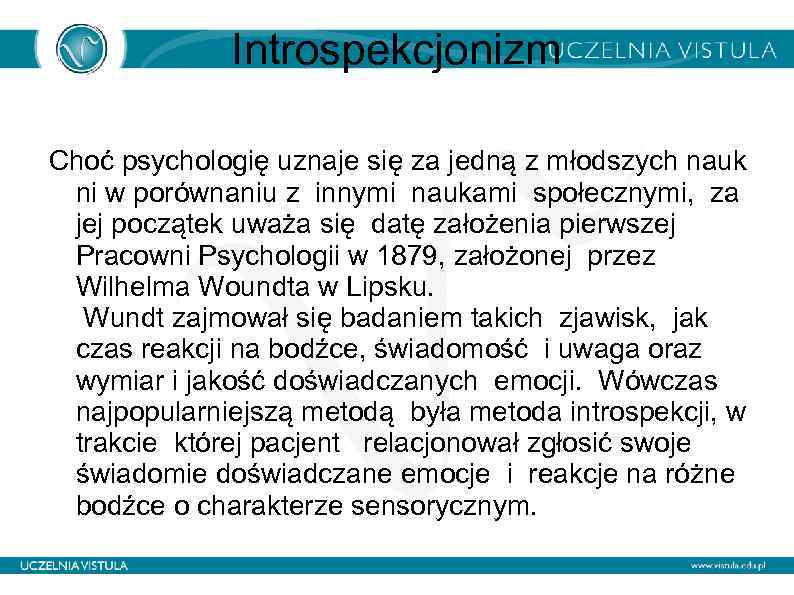 Introspekcjonizm

UCZELNIA VISTULA

Choć psychologię uznaje się za jedną z młodszych nauk ni w porównaniu z innymi naukami społecznymi, za jej początek uważa się datę założenia pierwszej Pracowni Psychologii w 1879, założonej przez Wilhelma Woundta w Lipsku.
Wundt zajmował się badaniem takich zjawisk, jak czas reakcji na bodźce, świadomość i uwaga oraz wymiar i jakość doświadczanych emocji. Wówczas najpopularniejszą metodą była metoda introspekcji, w trakcie której pacjent relacjonował zgłosić swoje świadomie doświadczane emocje i reakcje na różne bodźce o charakterze sensorycznym.

UCZELNIA VISTULA

www.vistula.edu.pl